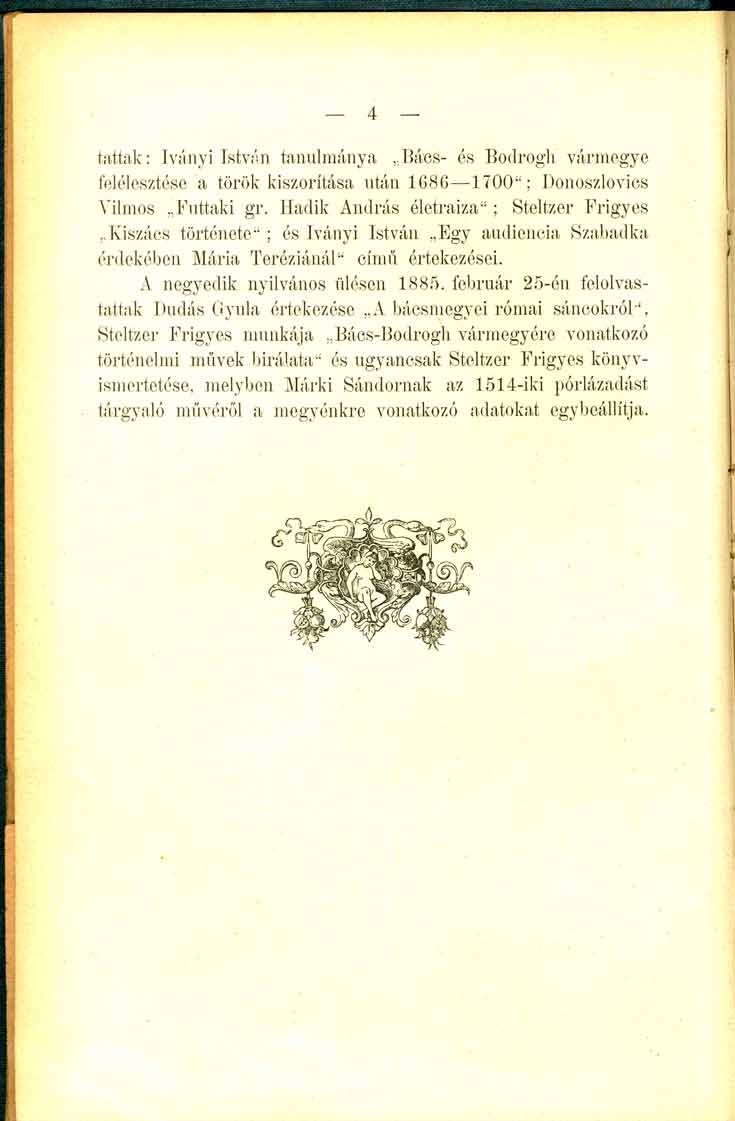 — 4 —

tattak: Iványi István tanulmánya „Bács- és Bodrogh vármegye felélesztése a török kiszorítása után 1686—1700“; Donoszlovics Vilmos „Futtaki gr. Hadik András életraiza“; Steltzer Frigyes „Kiszács története“; és Iványi István „Egy audiencia Szabadka érdekében Mária Teréziánál“ című értekezései.

A negyedik nyilvános ülésen 1885. február 25-én felolvastattak Dudás Gyula értekezése „A bácsmegyei római sáncokról“, Steltzer Frigyes munkája „Bács-Bodrogh vármegyére vonatkozó történelmi művek birálata“ és ugyancsak Steltzer Frigyes könyvismertetése, melyben Márki Sándornak az 1514-iki pórlázadást tárgyaló művéről a megyénkre vonatkozó adatokat egybeállítja.